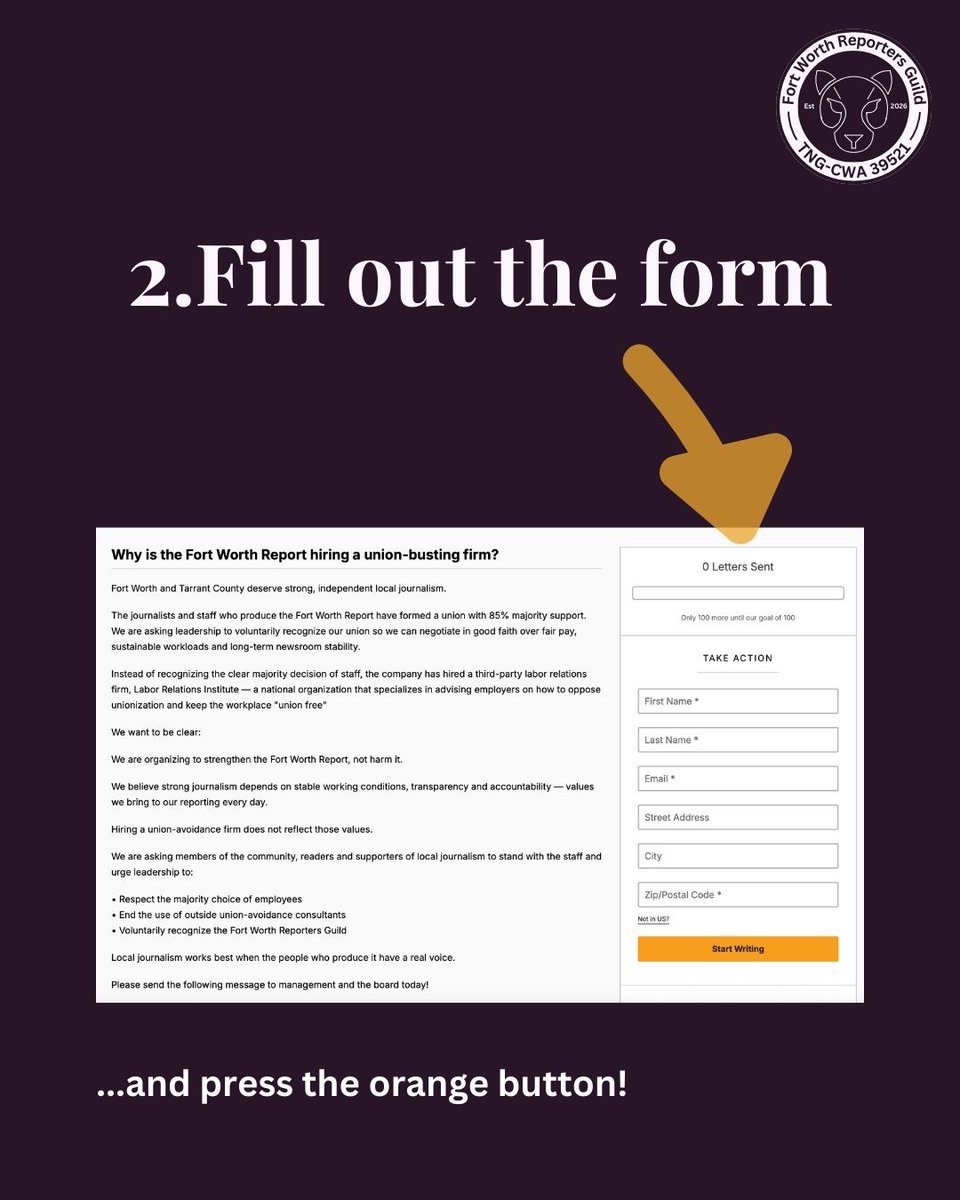 Fort Worth Reporters Guild
Est 2026
TNG-CWA 39521

2.Fill out the form

Why is the Fort Worth Report hiring a union-busting firm?

Fort Worth and Tarrant County deserve strong, independent local journalism.

The journalists and staff who produce the Fort Worth Report have formed a union with 85% majority support. We are asking leadership to voluntarily recognize our union so we can negotiate in good faith over fair pay, sustainable workloads and long-term newsroom stability.

Instead of recognizing the clear majority decision of staff, the company has hired a third-party labor relations firm, Labor Relations Institute — a national organization that specializes in advising employers on how to oppose unionization and keep the workplace "union free"

We want to be clear:

We are organizing to strengthen the Fort Worth Report, not harm it.

We believe strong journalism depends on stable working conditions, transparency and accountability — values we bring to our reporting every day.

Hiring a union-avoidance firm does not reflect those values.

We are asking members of the community, readers and supporters of local journalism to stand with the staff and urge leadership to:

• Respect the majority choice of employees
• End the use of outside union-avoidance consultants
• Voluntarily recognize the Fort Worth Reporters Guild

Local journalism works best when the people who produce it have a real voice.

Please send the following message to management and the board today!

0 Letters Sent

Only 100 more until our goal of 100

TAKE ACTION

First Name *

Last Name *

Email *

Street Address

City

Zip/Postal Code *

Not in US?

Start Writing

...and press the orange button!